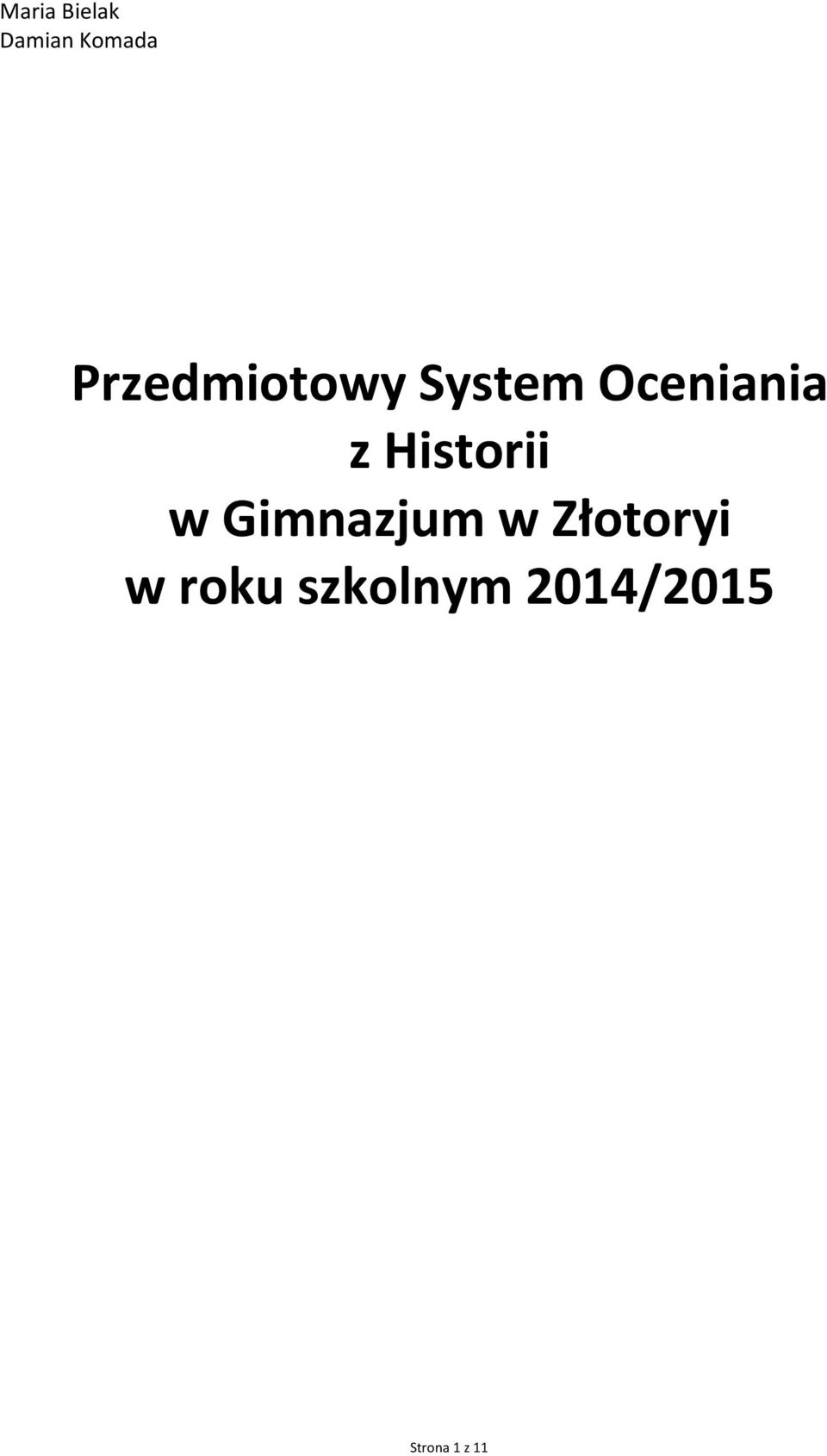 Maria Bielak
Damian Komada

Przedmiotowy System Oceniania
z Historii
w Gimnazjum w Złotoryi
w roku szkolnym 2014/2015

Strona 1 z 11